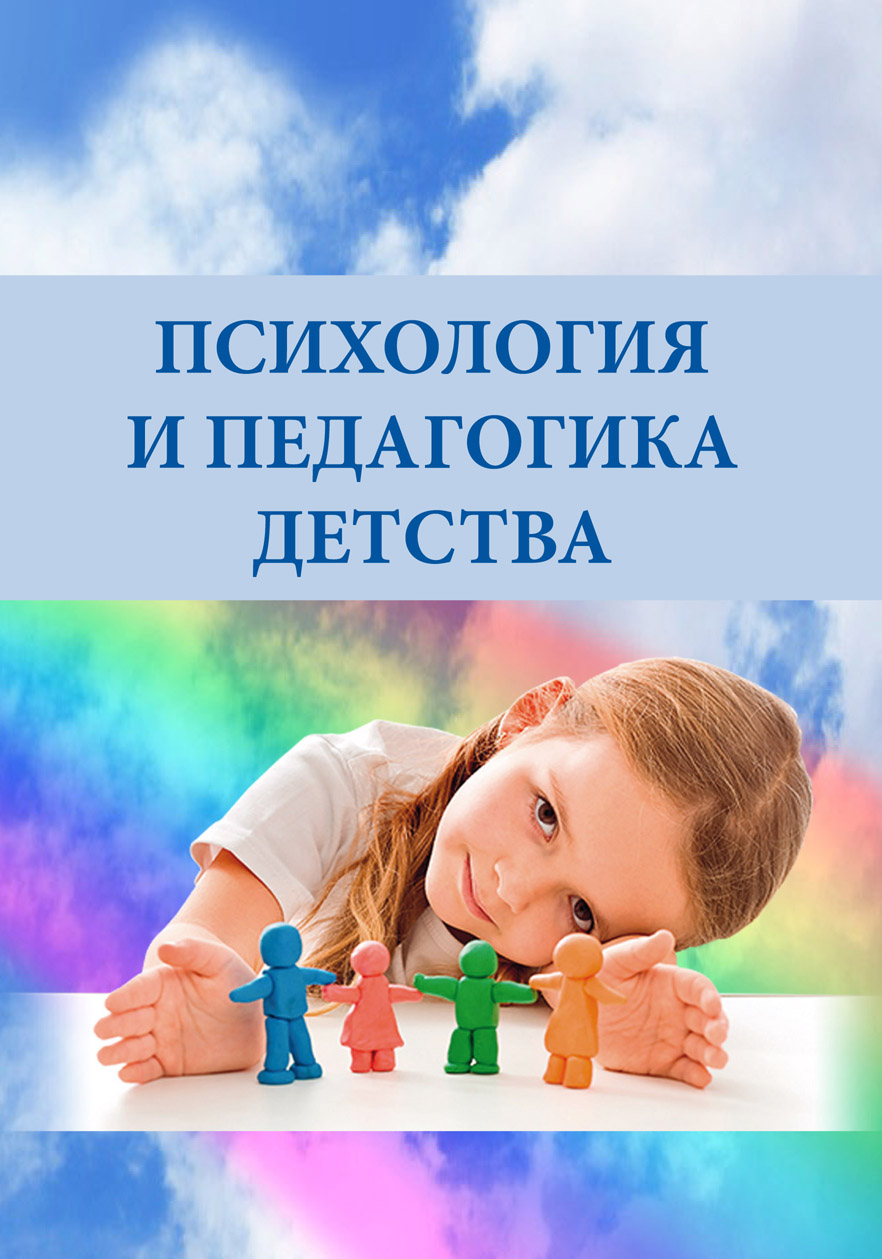 ПСИХОЛОГИЯ
И ПЕДАГОГИКА
ДЕТСТВА